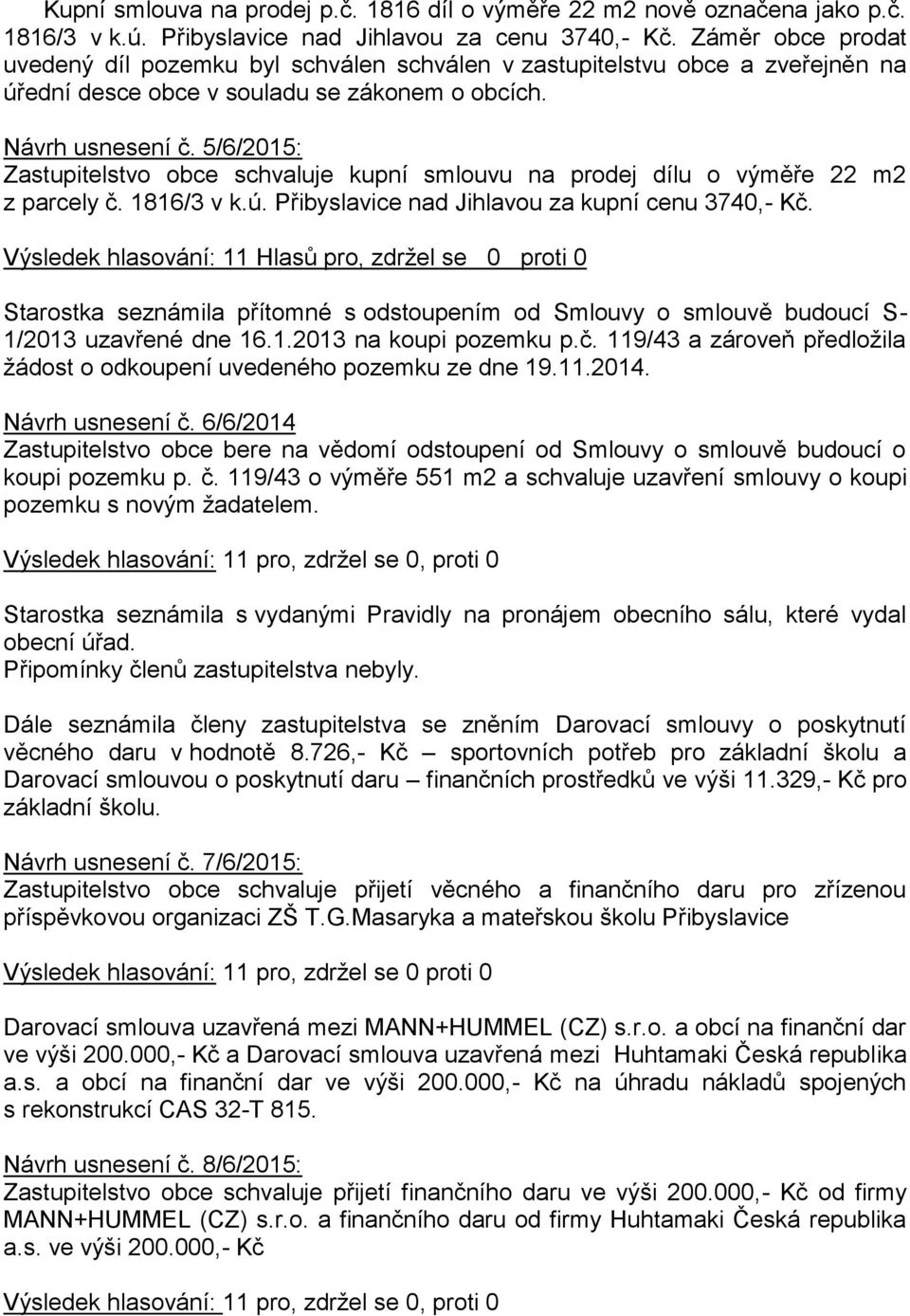 Kupní smlouva na prodej p.č. 1816 díl o výměře 22 m2 nově označena jako p.č. 1816/3 v k.ú. Přibyslavice nad Jihlavou za cenu 3740,- Kč. Záměr obce prodat uvedený díl pozemku byl schválen schválen v zastupitelstvu obce a zveřejněn na úřední desce obce v souladu se zákonem o obcích.

Návrh usnesení č. 5/6/2015:
Zastupitelstvo obce schvaluje kupní smlouvu na prodej dílu o výměře 22 m2 z parcely č. 1816/3 v k.ú. Přibyslavice nad Jihlavou za kupní cenu 3740,- Kč.
Výsledek hlasování: 11 Hlasů pro, zdržel se 0 proti 0

Starostka seznámila přítomné s odstoupením od Smlouvy o smlouvě budoucí S-1/2013 uzavřené dne 16.1.2013 na koupi pozemku p.č. 119/43 a zároveň předložila žádost o odkoupení uvedeného pozemku ze dne 19.11.2014.

Návrh usnesení č. 6/6/2014
Zastupitelstvo obce bere na vědomí odstoupení od Smlouvy o smlouvě budoucí o koupi pozemku p. č. 119/43 o výměře 551 m2 a schvaluje uzavření smlouvy o koupi pozemku s novým žadatelem.

Výsledek hlasování: 11 pro, zdržel se 0, proti 0

Starostka seznámila s vydanými Pravidly na pronájem obecního sálu, které vydal obecní úřad.
Připomínky členů zastupitelstva nebyly.

Dále seznámila členy zastupitelstva se zněním Darovací smlouvy o poskytnutí věcného daru v hodnotě 8.726,- Kč – sportovních potřeb pro základní školu a Darovací smlouvou o poskytnutí daru – finančních prostředků ve výši 11.329,- Kč pro základní školu.

Návrh usnesení č. 7/6/2015:
Zastupitelstvo obce schvaluje přijetí věcného a finančního daru pro zřízenou příspěvkovou organizaci ZŠ T.G.Masaryka a mateřskou školu Přibyslavice

Výsledek hlasování: 11 pro, zdržel se 0 proti 0

Darovací smlouva uzavřená mezi MANN+HUMMEL (CZ) s.r.o. a obcí na finanční dar ve výši 200.000,- Kč a Darovací smlouva uzavřená mezi Huhtamaki Česká republika a.s. a obcí na finanční dar ve výši 200.000,- Kč na úhradu nákladů spojených s rekonstrukcí CAS 32-T 815.

Návrh usnesení č. 8/6/2015:
Zastupitelstvo obce schvaluje přijetí finančního daru ve výši 200.000,- Kč od firmy MANN+HUMMEL (CZ) s.r.o. a finančního daru od firmy Huhtamaki Česká republika a.s. ve výši 200.000,- Kč

Výsledek hlasování: 11 pro, zdržel se 0, proti 0